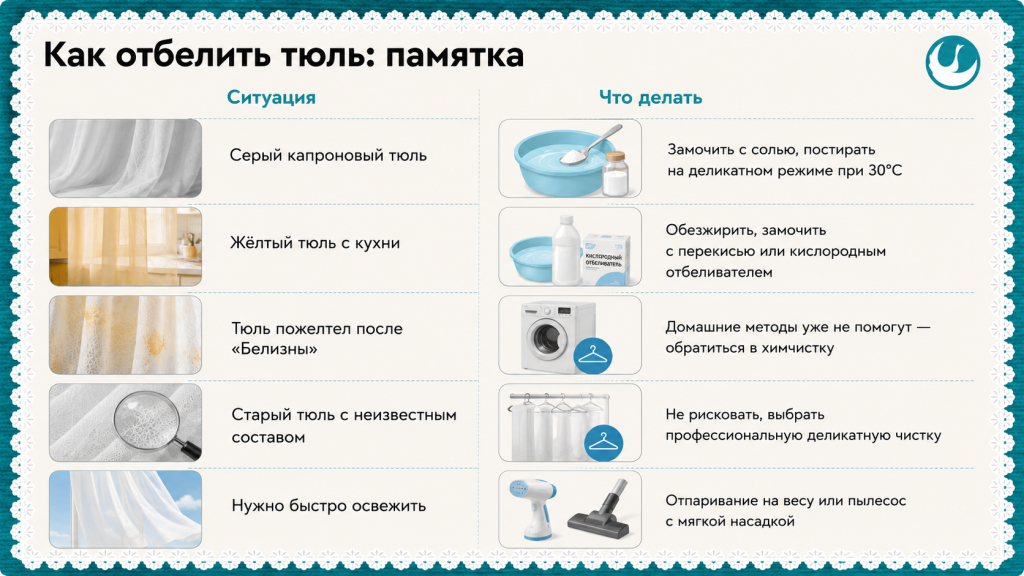 Как отбелить тюль: памятка

| Ситуация | Что делать |
|---|---|
| Серый капроновый тюль | Замочить с солью, постирать на деликатном режиме при 30°C |
| Жёлтый тюль с кухни | Обезжирить, замочить с перекисью или кислородным отбеливателем |
| Тюль пожелтел после «Белизны» | Домашние методы уже не помогут — обратиться в химчистку |
| Старый тюль с неизвестным составом | Не рисковать, выбрать профессиональную деликатную чистку |
| Нужно быстро освежить | Отпаривание на весу или пылесос с мягкой насадкой |

КИСЛОРОДНЫЙ ОТБЕЛИВАТЕЛЬ